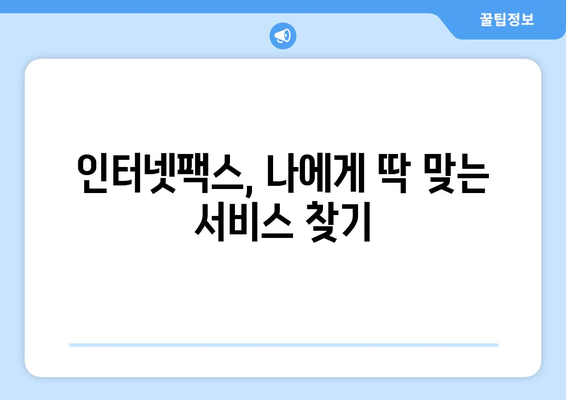 꿀팁정보

인터넷팩스, 나에게 딱 맞는 서비스 찾기